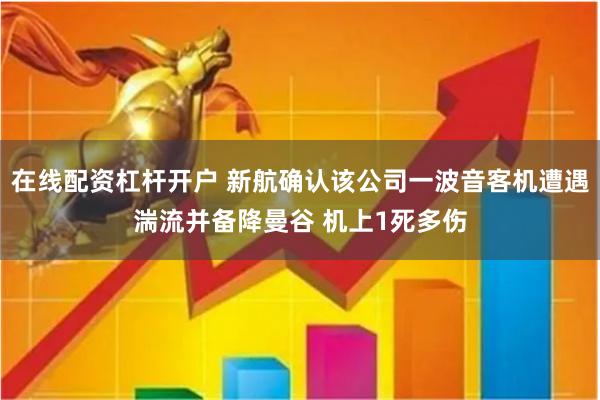 在线配资杠杆开户 新航确认该公司一波音客机遭遇湍流并备降曼谷 机上1死多伤